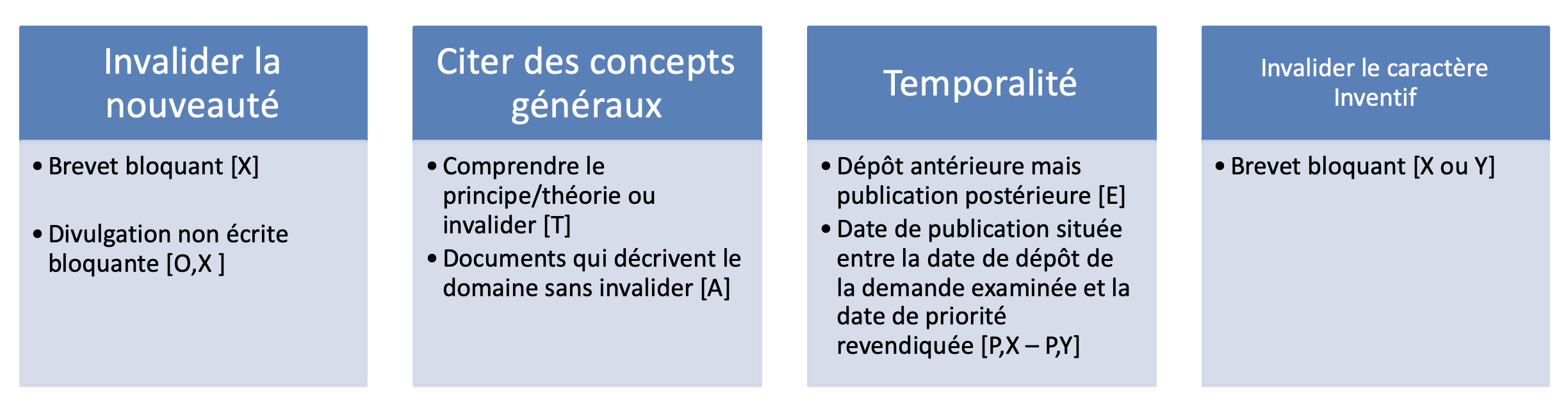 Invalider la nouveauté

• Brevet bloquant [X]

• Divulgation non écrite bloquante [O,X ]

Citer des concepts généraux

• Comprendre le principe/théorie ou invalider [T]
• Documents qui décrivent le domaine sans invalider [A]

Temporalité

• Dépôt antérieure mais publication postérieure [E]
• Date de publication située entre la date de dépôt de la demande examinée et la date de priorité revendiquée [P,X – P,Y]

Invalider le caractère Inventif

• Brevet bloquant [X ou Y]